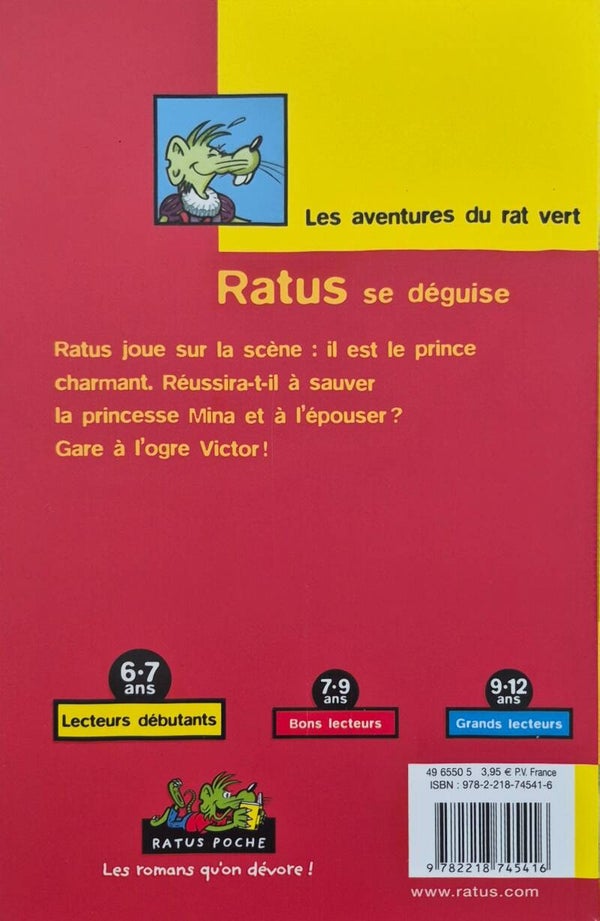 Les aventures du rat vert

Ratus se déguise

Ratus joue sur la scène : il est le prince charmant. Réussira-t-il à sauver la princesse Mina et à l'épouser ? Gare à l'ogre Victor !

6·7 ans
Lecteurs débutants

7·9 ans
Bons lecteurs

9·12 ans
Grands lecteurs

RATUS POCHE
Les romans qu'on dévore !

49 6550 5 3,95 € P.V. France
ISBN : 978-2-218-74541-6
9 782218 745416

www.ratus.com